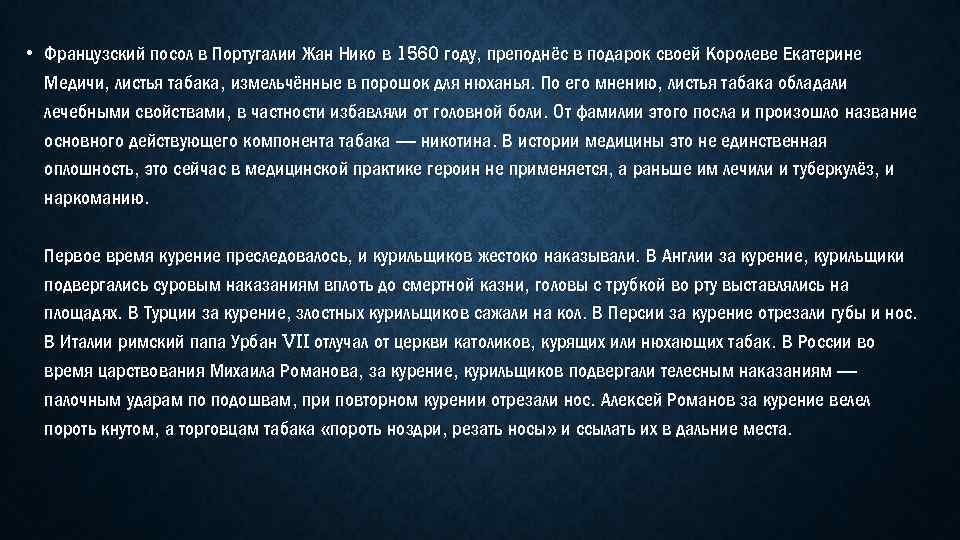 • Французский посол в Португалии Жан Нико в 1560 году, преподнёс в подарок своей Королеве Екатерине Медичи, листья табака, измельчённые в порошок для нюханья. По его мнению, листья табака обладали лечебными свойствами, в частности избавляли от головной боли. От фамилии этого посла и произошло название основного действующего компонента табака — никотина. В истории медицины это не единственная оплошность, это сейчас в медицинской практике героин не применяется, а раньше им лечили и туберкулёз, и наркоманию.

Первое время курение преследовалось, и курильщиков жестоко наказывали. В Англии за курение, курильщики подвергались суровым наказаниям вплоть до смертной казни, головы с трубкой во рту выставлялись на площадях. В Турции за курение, злостных курильщиков сажали на кол. В Персии за курение отрезали губы и нос. В Италии римский папа Урбан VII отлучал от церкви католиков, курящих или нюхающих табак. В России во время царствования Михаила Романова, за курение, курильщиков подвергали телесным наказаниям — палочным ударам по подошвам, при повторном курении отрезали нос. Алексей Романов за курение велел пороть кнутом, а торговцам табака «пороть ноздри, резать носы» и ссылать их в дальние места.